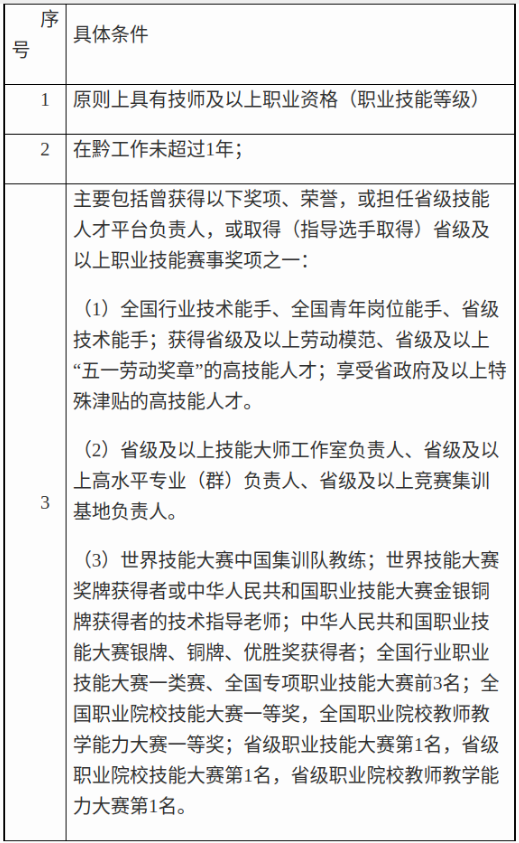 | 序号 | 具体条件 |
|---|---|
| 1 | 原则上具有技师及以上职业资格（职业技能等级） |
| 2 | 在黔工作未超过1年； |
| 3 | 主要包括曾获得以下奖项、荣誉，或担任省级技能人才平台负责人，或取得（指导选手取得）省级及以上职业技能赛事奖项之一：<br><br>（1）全国行业技术能手、全国青年岗位能手、省级技术能手；获得省级及以上劳动模范、省级及以上“五一劳动奖章”的高技能人才；享受省政府及以上特殊津贴的高技能人才。<br><br>（2）省级及以上技能大师工作室负责人、省级及以上高水平专业（群）负责人、省级及以上竞赛集训基地负责人。<br><br>（3）世界技能大赛中国集训队教练；世界技能大赛奖牌获得者或中华人民共和国职业技能大赛金银铜牌获得者的技术指导老师；中华人民共和国职业技能大赛银牌、铜牌、优胜奖获得者；全国行业职业技能大赛一类赛、全国专项职业技能大赛前3名；全国职业院校技能大赛一等奖，全国职业院校教师教学能力大赛一等奖；省级职业技能大赛第1名，省级职业院校技能大赛第1名，省级职业院校教师教学能力大赛第1名。 |